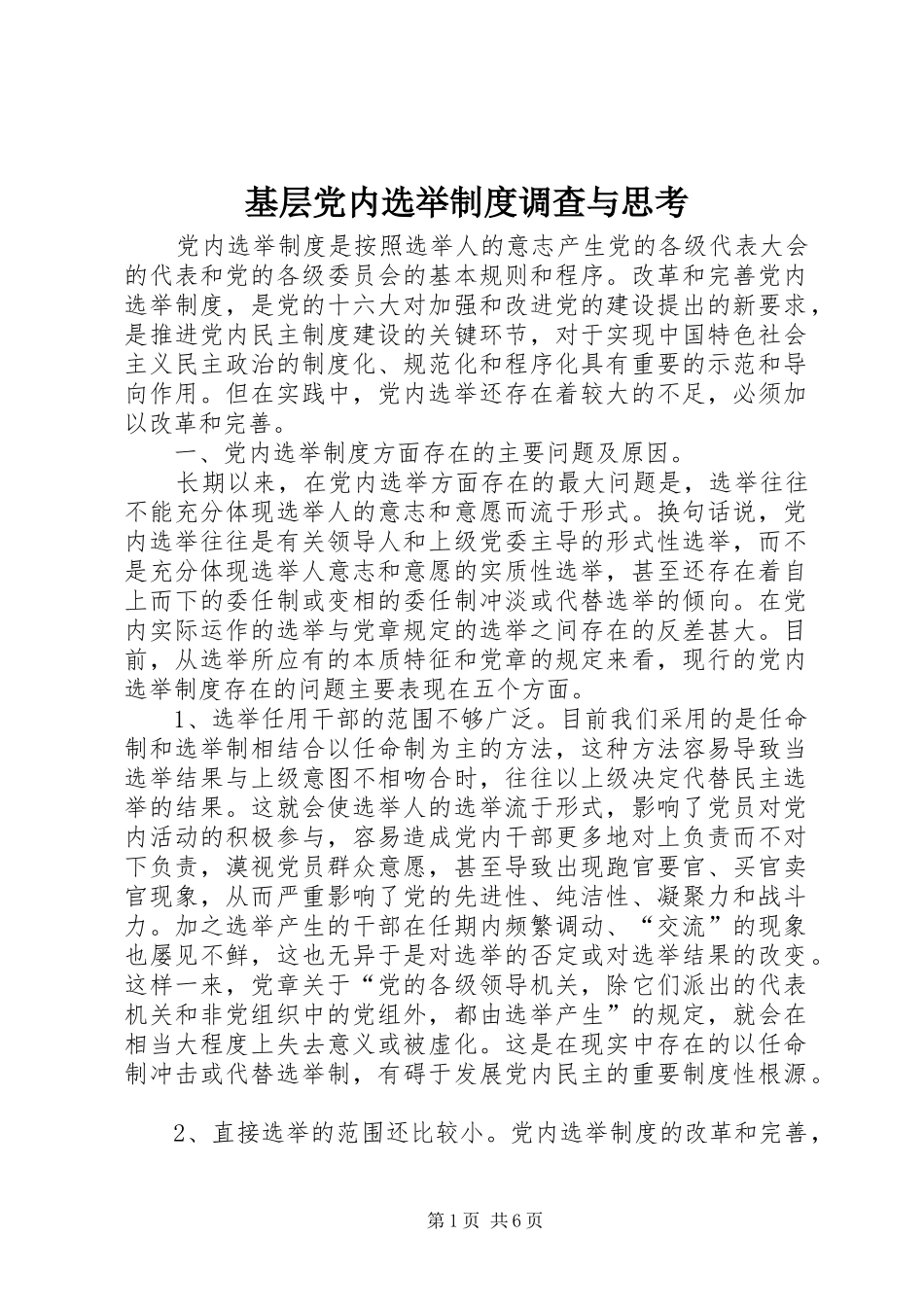 基层党内选举制度调查与思考

党内选举制度是按照选举人的意志产生党的各级代表大会的代表和党的各级委员会的基本规则和程序。改革和完善党内选举制度，是党的十六大对加强和改进党的建设提出的新要求，是推进党内民主制度建设的关键环节，对于实现中国特色社会主义民主政治的制度化、规范化和程序化具有重要的示范和导向作用。但在实践中，党内选举还存在着较大的不足，必须加以改革和完善。

一、党内选举制度方面存在的主要问题及原因。

长期以来，在党内选举方面存在的最大问题是，选举往往不能充分体现选举人的意志和意愿而流于形式。换句话说，党内选举往往是有关领导人和上级党委主导的形式性选举，而不是充分体现选举人意志和意愿的实质性选举，甚至还存在着自上而下的委任制或变相的委任制冲淡或代替选举的倾向。在党内实际运作的选举与党章规定的选举之间存在的反差甚大。目前，从选举所应有的本质特征和党章的规定来看，现行的党内选举制度存在的问题主要表现在五个方面。

1、选举任用干部的范围不够广泛。目前我们采用的是任命制和选举制相结合以任命制为主的方法，这种方法容易导致当选举结果与上级意图不相吻合时，往往以上级决定代替民主选举的结果。这就会使选举人的选举流于形式，影响了党员对党内活动的积极参与，容易造成党内干部更多地对上负责而不对下负责，漠视党员群众意愿，甚至导致出现跑官要官、买官卖官现象，从而严重影响了党的先进性、纯洁性、凝聚力和战斗力。加之选举产生的干部在任期内频繁调动、“交流”的现象也屡见不鲜，这也无异于是对选举的否定或对选举结果的改变。这样一来，党章关于“党的各级领导机关，除它们派出的代表机关和非党组织中的党组外，都由选举产生”的规定，就会在相当大程度上失去意义或被虚化。这是在现实中存在的以任命制冲击或代替选举制，有碍于发展党内民主的重要制度性根源。

2、直接选举的范围还比较小。党内选举制度的改革和完善，

第1页 共6页